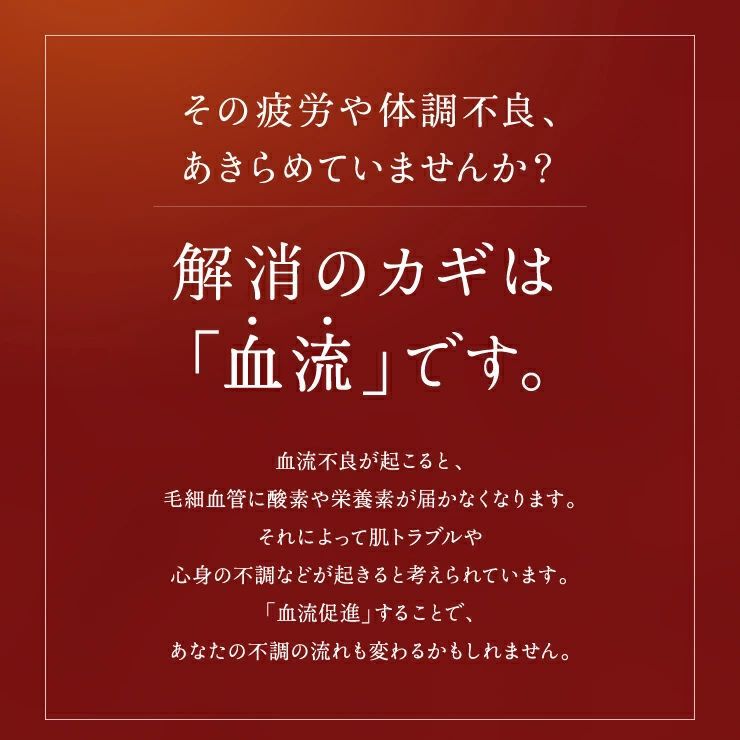 その疲労や体調不良、
あきらめていませんか？

解消のカギは
「血流」です。

血流不良が起こると、
毛細血管に酸素や栄養素が届かなくなります。
それによって肌トラブルや
心身の不調などが起きると考えられています。
「血流促進」することで、
あなたの不調の流れも変わるかもしれません。